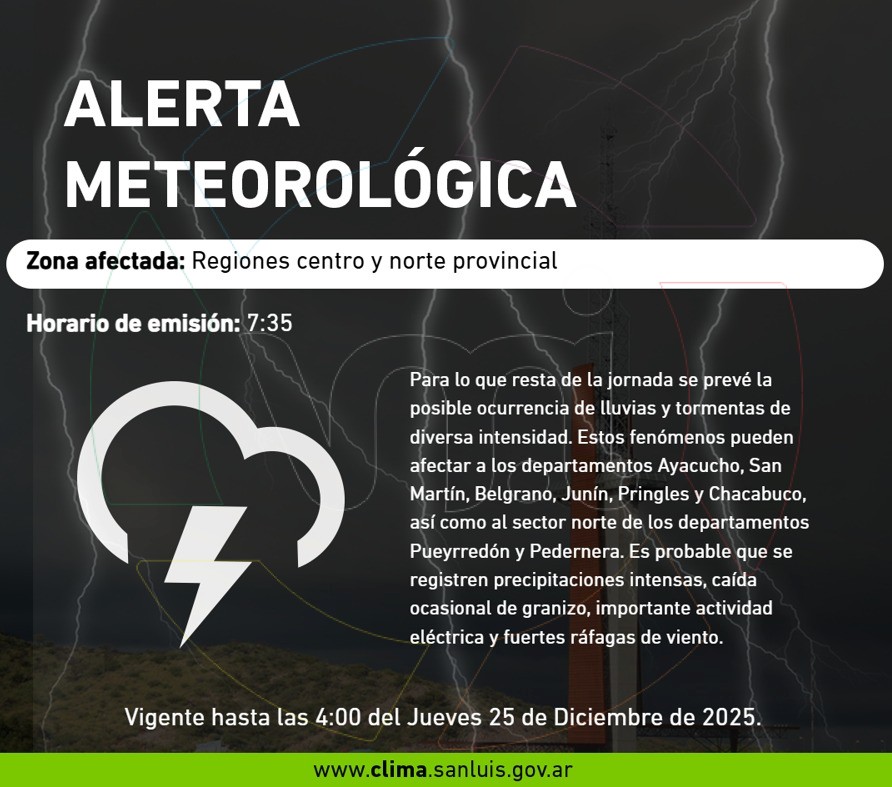 ALERTA METEOROLÓGICA

Zona afectada: Regiones centro y norte provincial

Horario de emisión: 7:35

Para lo que resta de la jornada se prevé la posible ocurrencia de lluvias y tormentas de diversa intensidad. Estos fenómenos pueden afectar a los departamentos Ayacucho, San Martín, Belgrano, Junín, Pringles y Chacabuco, así como al sector norte de los departamentos Pueyrredón y Pedernera. Es probable que se registren precipitaciones intensas, caída ocasional de granizo, importante actividad eléctrica y fuertes ráfagas de viento.

Vigente hasta las 4:00 del Jueves 25 de Diciembre de 2025.

www.clima.sanluis.gov.ar